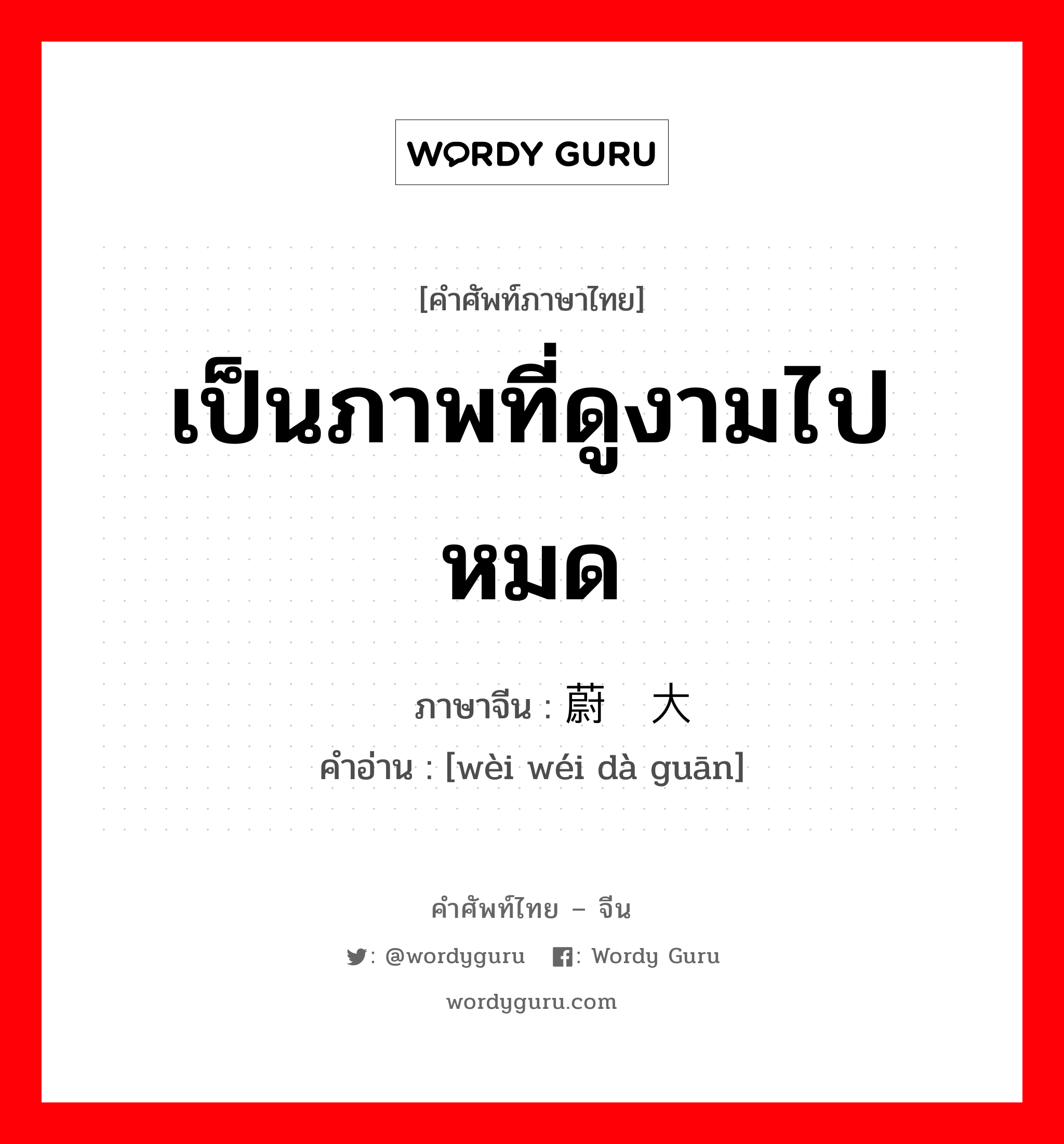 WORDY GURU

[คำศัพท์ภาษาไทย]
เป็นภาพที่ดูงามไปหมด

ภาษาจีน : 蔚 大
คำอ่าน : [wèi wéi dà guān]

คำศัพท์ไทย – จีน
: @wordyguru : Wordy Guru
wordyguru.com